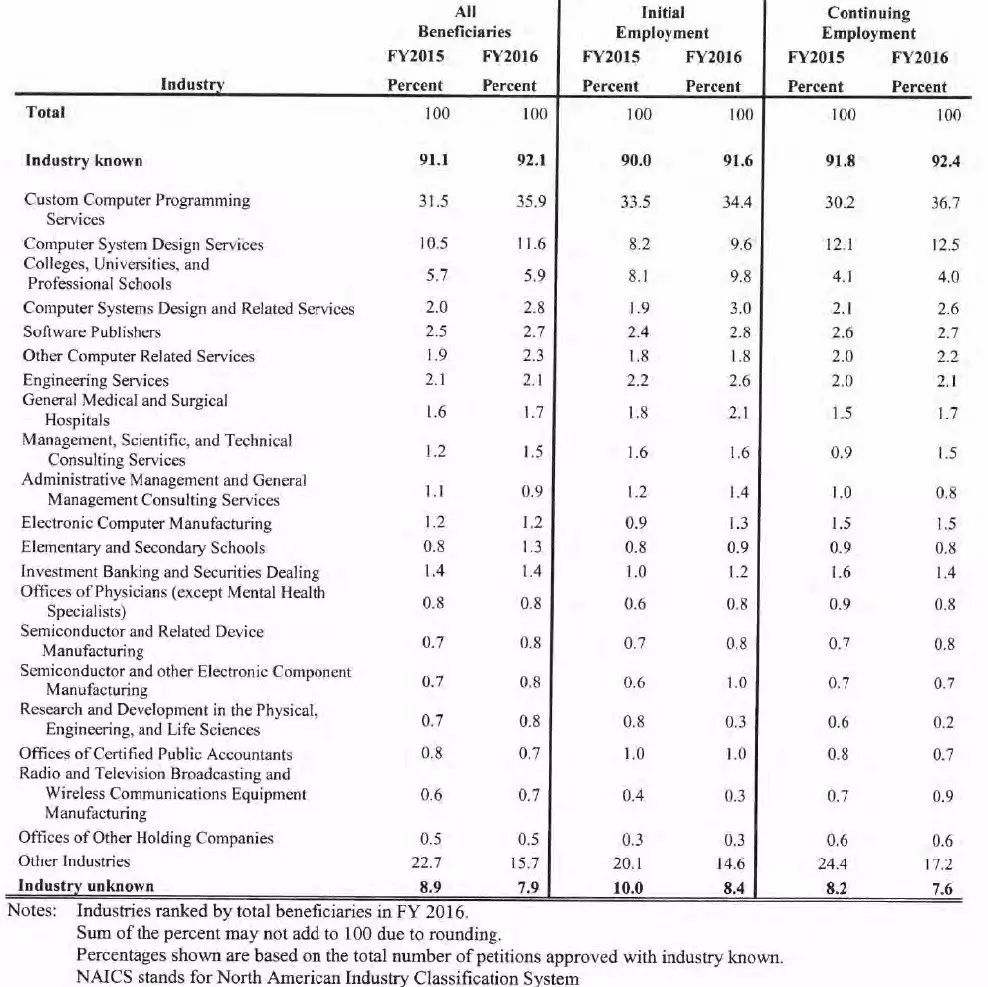 | Industry | All Beneficiaries FY2015 Percent | All Beneficiaries FY2016 Percent | Initial Employment FY2015 Percent | Initial Employment FY2016 Percent | Continuing Employment FY2015 Percent | Continuing Employment FY2016 Percent |
|---|---|---|---|---|---|---|
| **Total** | 100 | 100 | 100 | 100 | 100 | 100 |
| **Industry known** | **91.1** | **92.1** | **90.0** | **91.6** | **91.8** | **92.4** |
| Custom Computer Programming Services | 31.5 | 35.9 | 33.5 | 34.4 | 30.2 | 36.7 |
| Computer System Design Services | 10.5 | 11.6 | 8.2 | 9.6 | 12.1 | 12.5 |
| Colleges, Universities, and Professional Schools | 5.7 | 5.9 | 8.1 | 9.8 | 4.1 | 4.0 |
| Computer Systems Design and Related Services | 2.0 | 2.8 | 1.9 | 3.0 | 2.1 | 2.6 |
| Software Publishers | 2.5 | 2.7 | 2.4 | 2.8 | 2.6 | 2.7 |
| Other Computer Related Services | 1.9 | 2.3 | 1.8 | 1.8 | 2.0 | 2.2 |
| Engineering Services | 2.1 | 2.1 | 2.2 | 2.6 | 2.0 | 2.1 |
| General Medical and Surgical Hospitals | 1.6 | 1.7 | 1.8 | 2.1 | 1.5 | 1.7 |
| Management, Scientific, and Technical Consulting Services | 1.2 | 1.5 | 1.6 | 1.6 | 0.9 | 1.5 |
| Administrative Management and General Management Consulting Services | 1.1 | 0.9 | 1.2 | 1.4 | 1.0 | 0.8 |
| Electronic Computer Manufacturing | 1.2 | 1.2 | 0.9 | 1.3 | 1.5 | 1.5 |
| Elementary and Secondary Schools | 0.8 | 1.3 | 0.8 | 0.9 | 0.9 | 0.8 |
| Investment Banking and Securities Dealing | 1.4 | 1.4 | 1.0 | 1.2 | 1.6 | 1.4 |
| Offices of Physicians (except Mental Health Specialists) | 0.8 | 0.8 | 0.6 | 0.8 | 0.9 | 0.8 |
| Semiconductor and Related Device Manufacturing | 0.7 | 0.8 | 0.7 | 0.8 | 0.7 | 0.8 |
| Semiconductor and other Electronic Component Manufacturing | 0.7 | 0.8 | 0.6 | 1.0 | 0.7 | 0.7 |
| Research and Development in the Physical, Engineering, and Life Sciences | 0.7 | 0.8 | 0.8 | 0.3 | 0.6 | 0.2 |
| Offices of Certified Public Accountants | 0.8 | 0.7 | 1.0 | 1.0 | 0.8 | 0.7 |
| Radio and Television Broadcasting and Wireless Communications Equipment Manufacturing | 0.6 | 0.7 | 0.4 | 0.3 | 0.7 | 0.9 |
| Offices of Other Holding Companies | 0.5 | 0.5 | 0.3 | 0.3 | 0.6 | 0.6 |
| Other Industries | 22.7 | 15.7 | 20.1 | 14.6 | 24.4 | 17.2 |
| **Industry unknown** | **8.9** | **7.9** | **10.0** | **8.4** | **8.2** | **7.6** |

Notes: Industries ranked by total beneficiaries in FY 2016.
Sum of the percent may not add to 100 due to rounding.
Percentages shown are based on the total number of petitions approved with industry known.
NAICS stands for North American Industry Classification System